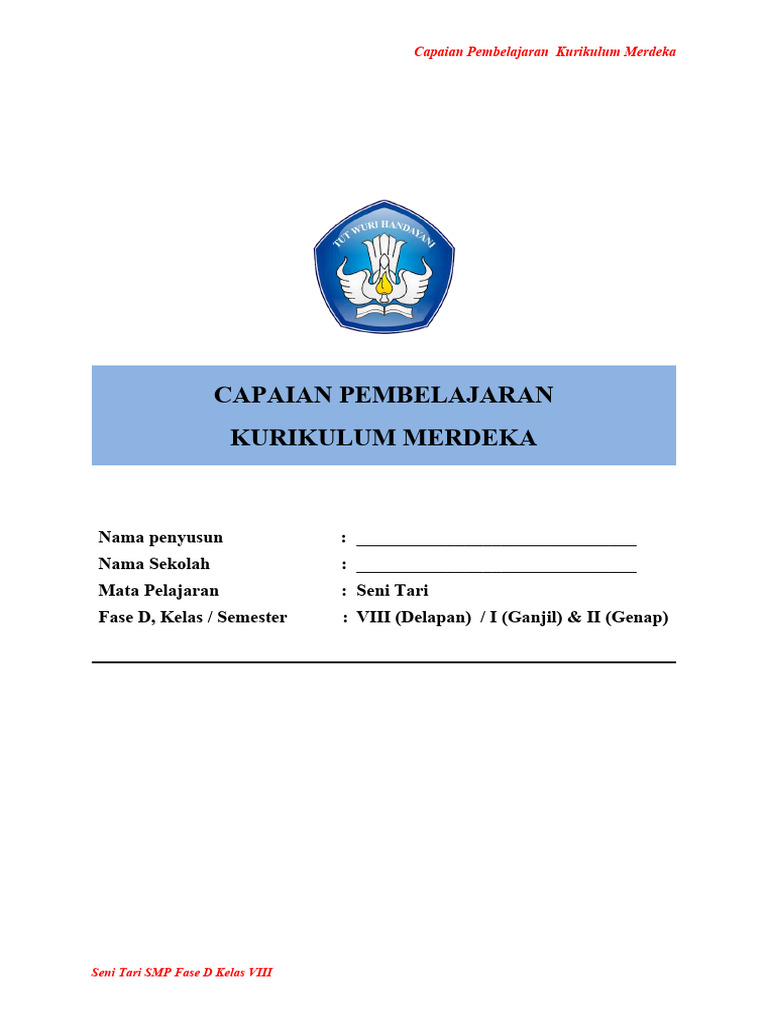 Capaian Pembelajaran Kurikulum Merdeka

TUT WURI HANDAYANI

CAPAIAN PEMBELAJARAN
KURIKULUM MERDEKA

Nama penyusun : ________________________________
Nama Sekolah : ________________________________
Mata Pelajaran : Seni Tari
Fase D, Kelas / Semester : VIII (Delapan) / I (Ganjil) & II (Genap)

Seni Tari SMP Fase D Kelas VIII